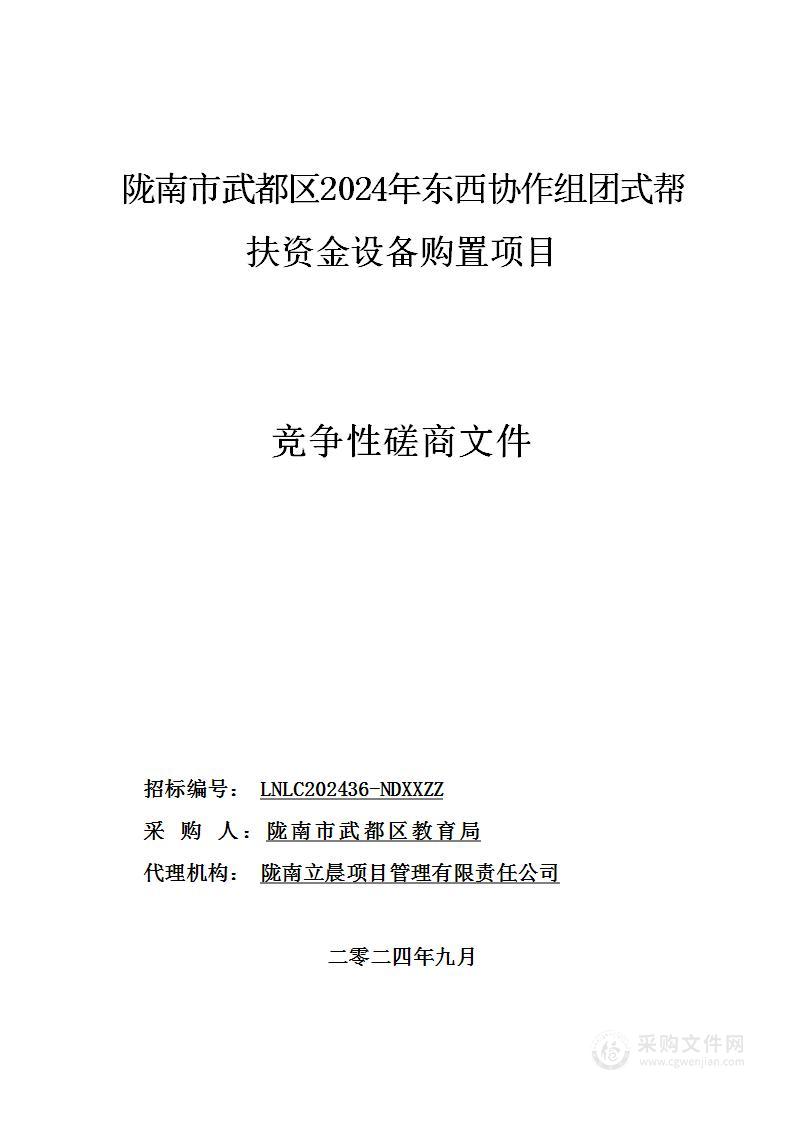 陇南市武都区2024年东西协作组团式帮扶资金设备购置项目

竞争性磋商文件

招标编号： LNLC202436-NDXXZZ

采 购 人：陇南市武都区教育局

代理机构： 陇南立晨项目管理有限责任公司

二零二四年九月

采购文件网
www.cgwenjian.com